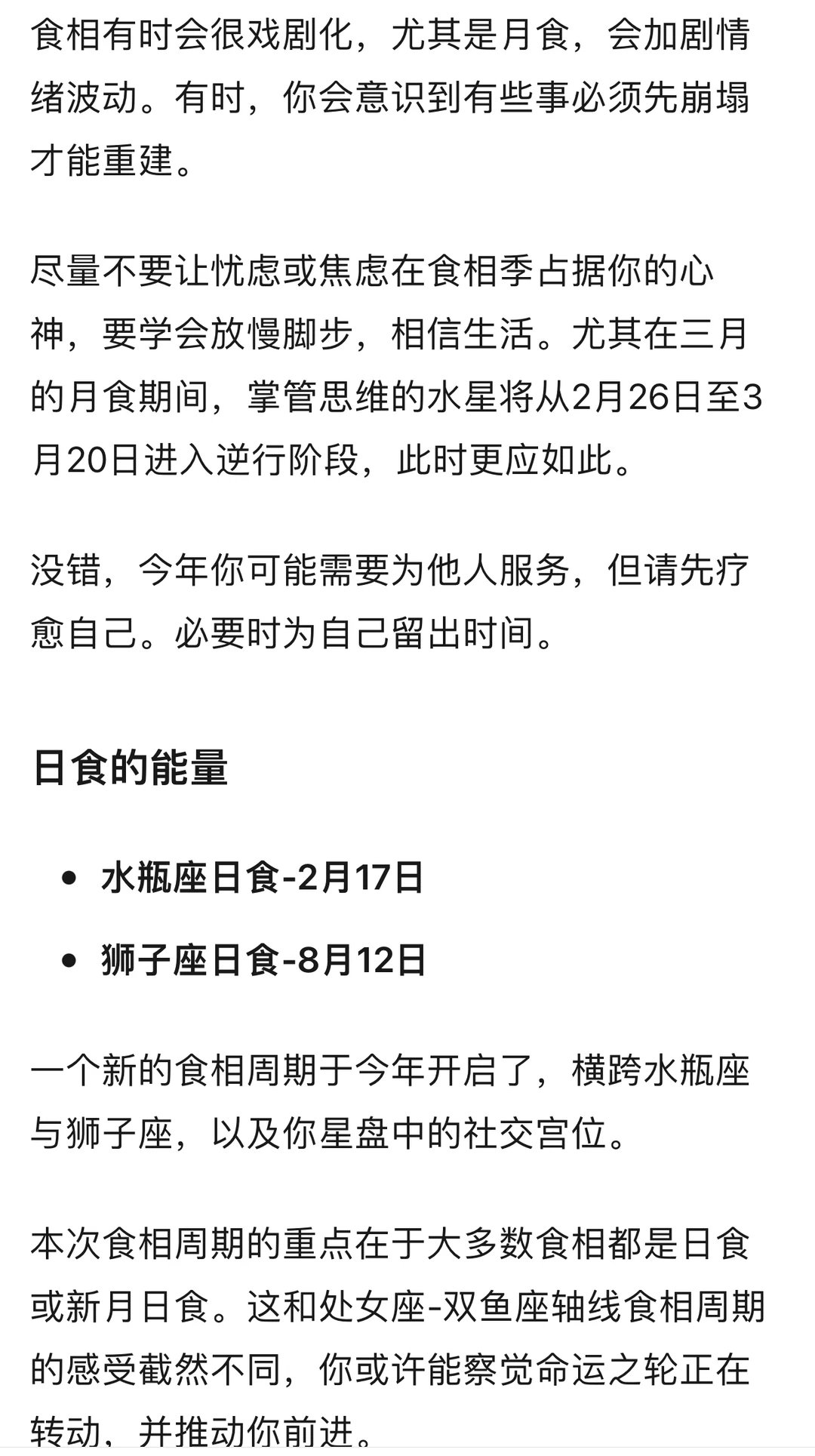 食相有时会很戏剧化，尤其是月食，会加剧情绪波动。有时，你会意识到有些事必须先崩塌才能重建。

尽量不要让忧虑或焦虑在食相季占据你的心神，要学会放慢脚步，相信生活。尤其在三月的月食期间，掌管思维的水星将从2月26日至3月20日进入逆行阶段，此时更应如此。

没错，今年你可能需要为他人服务，但请先疗愈自己。必要时为自己留出时间。

日食的能量

- 水瓶座日食-2月17日
- 狮子座日食-8月12日

一个新的食相周期于今年开启了，横跨水瓶座与狮子座，以及你星盘中的社交宫位。

本次食相周期的重点在于大多数食相都是日食或新月日食。这和处女座-双鱼座轴线食相周期的感受截然不同，你或许能察觉命运之轮正在转动，并推动你前进。